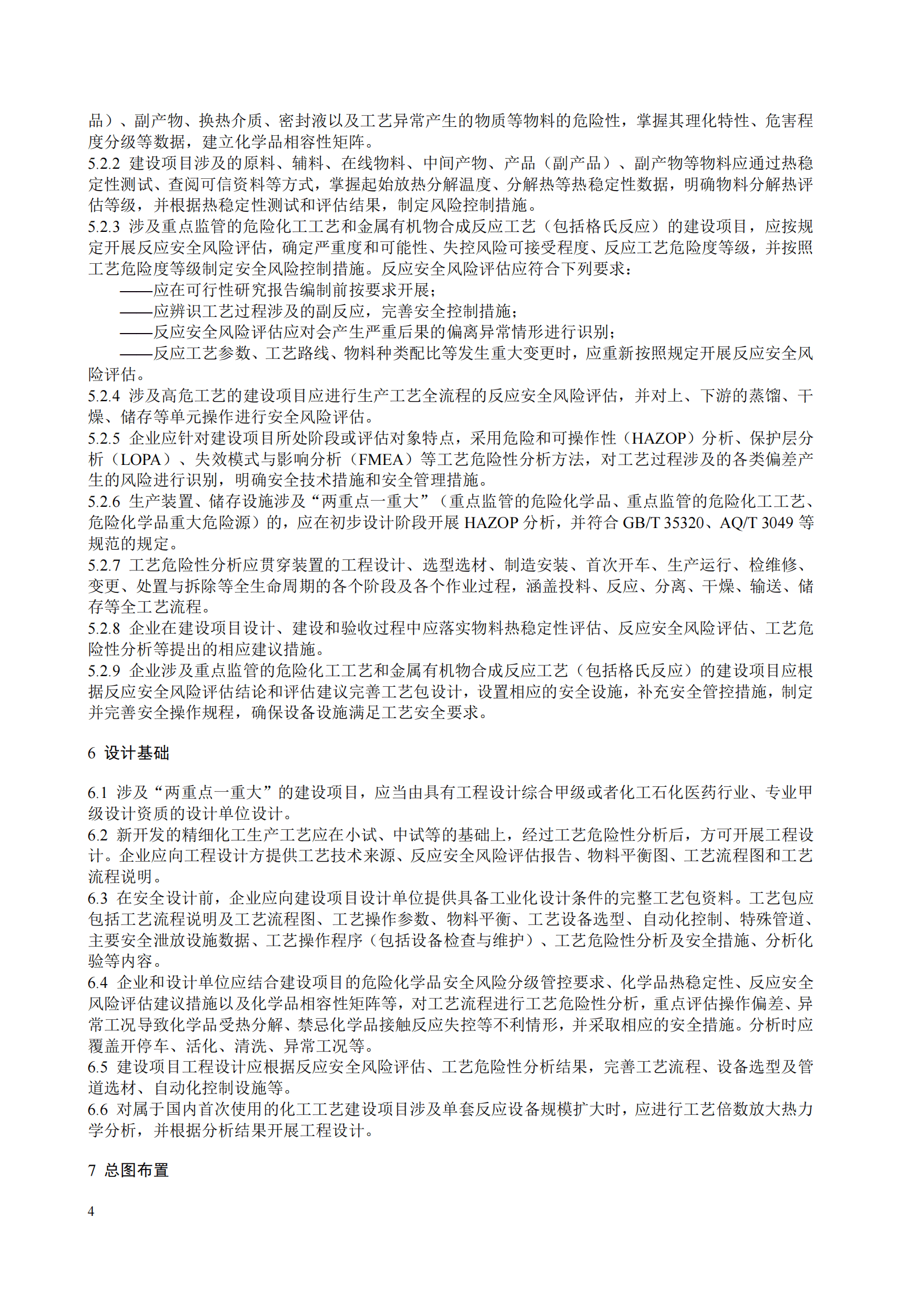 品）、副产物、换热介质、密封液以及工艺异常产生的物质等物料的危险性，掌握其理化特性、危害程度分级等数据，建立化学品相容性矩阵。
5.2.2 建设项目涉及的原料、辅料、在线物料、中间产物、产品（副产品）、副产物等物料应通过热稳定性测试、查阅可信资料等方式，掌握起始放热分解温度、分解热等热稳定性数据，明确物料分解热评估等级，并根据热稳定性测试和评估结果，制定风险控制措施。
5.2.3 涉及重点监管的危险化工工艺和金属有机物合成反应工艺（包括格氏反应）的建设项目，应按规定开展反应安全风险评估，确定严重度和可能性、失控风险可接受程度、反应工艺危险度等级，并按照工艺危险度等级制定安全风险控制措施。反应安全风险评估应符合下列要求：
——应在可行性研究报告编制前按要求开展；
——应辨识工艺过程涉及的副反应，完善安全控制措施；
——反应安全风险评估应对会产生严重后果的偏离异常情形进行识别；
——反应工艺参数、工艺路线、物料种类配比等发生重大变更时，应重新按照规定开展反应安全风险评估。
5.2.4 涉及高危工艺的建设项目应进行生产工艺全流程的反应安全风险评估，并对上、下游的蒸馏、干燥、储存等单元操作进行安全风险评估。
5.2.5 企业应针对建设项目所处阶段或评估对象特点，采用危险和可操作性（HAZOP）分析、保护层分析（LOPA）、失效模式与影响分析（FMEA）等工艺危险性分析方法，对工艺过程涉及的各类偏差产生的风险进行识别，明确安全技术措施和安全管理措施。
5.2.6 生产装置、储存设施涉及“两重点一重大”（重点监管的危险化学品、重点监管的危险化工工艺、危险化学品重大危险源）的，应在初步设计阶段开展 HAZOP 分析，并符合 GB/T 35320、AQ/T 3049 等规范的规定。
5.2.7 工艺危险性分析应贯穿装置的工程设计、选型选材、制造安装、首次开车、生产运行、检维修、变更、处置与拆除等全生命周期的各个阶段及各个作业过程，涵盖投料、反应、分离、干燥、输送、储存等全工艺流程。
5.2.8 企业在建设项目设计、建设和验收过程中应落实物料热稳定性评估、反应安全风险评估、工艺危险性分析等提出的相应建议措施。
5.2.9 企业涉及重点监管的危险化工工艺和金属有机物合成反应工艺（包括格氏反应）的建设项目应根据反应安全风险评估结论和评估建议完善工艺包设计，设置相应的安全设施，补充安全管控措施，制定并完善安全操作规程，确保设备设施满足工艺安全要求。

6 设计基础

6.1 涉及“两重点一重大”的建设项目，应当由具有工程设计综合甲级或者化工石化医药行业、专业甲级设计资质的设计单位设计。
6.2 新开发的精细化工生产工艺应在小试、中试等的基础上，经过工艺危险性分析后，方可开展工程设计。企业应向工程设计方提供工艺技术来源、反应安全风险评估报告、物料平衡图、工艺流程图和工艺流程说明。
6.3 在安全设计前，企业应向建设项目设计单位提供具备工业化设计条件的完整工艺包资料。工艺包应包括工艺流程说明及工艺流程图、工艺操作参数、物料平衡、工艺设备选型、自动化控制、特殊管道、主要安全泄放设施数据、工艺操作程序（包括设备检查与维护）、工艺危险性分析及安全措施、分析化验等内容。
6.4 企业和设计单位应结合建设项目的危险化学品安全风险分级管控要求、化学品热稳定性、反应安全风险评估建议措施以及化学品相容性矩阵等，对工艺流程进行工艺危险性分析，重点评估操作偏差、异常工况导致化学品受热分解、禁忌化学品接触反应失控等不利情形，并采取相应的安全措施。分析时应覆盖开停车、活化、清洗、异常工况等。
6.5 建设项目工程设计应根据反应安全风险评估、工艺危险性分析结果，完善工艺流程、设备选型及管道选材、自动化控制设施等。
6.6 对属于国内首次使用的化工工艺建设项目涉及单套反应设备规模扩大时，应进行工艺倍数放大热力学分析，并根据分析结果开展工程设计。

7 总图布置

4